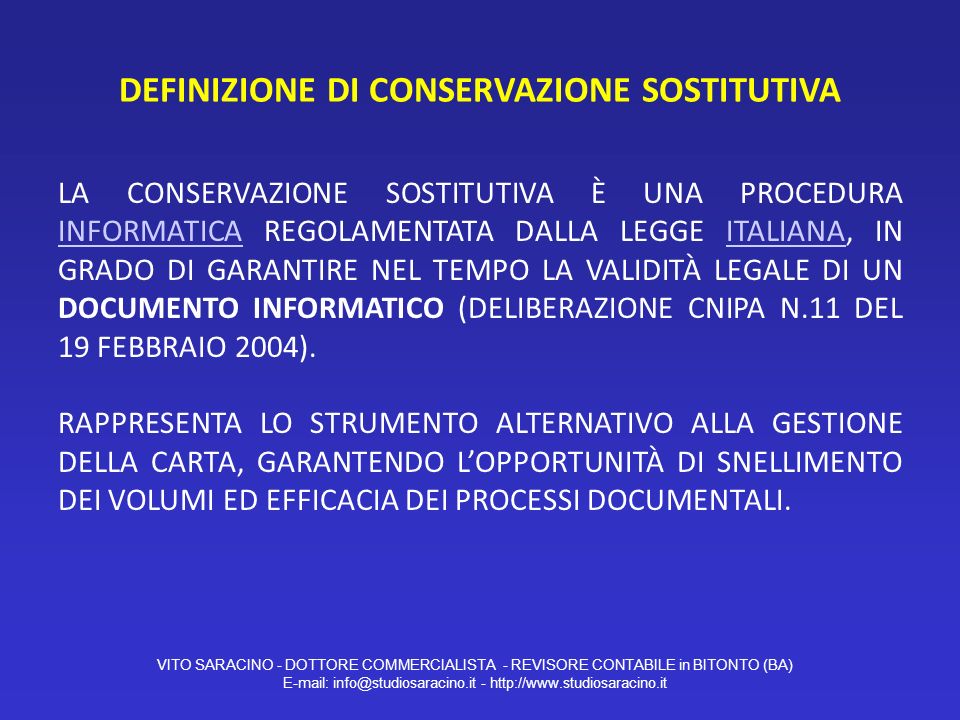 DEFINIZIONE DI CONSERVAZIONE SOSTITUTIVA

LA CONSERVAZIONE SOSTITUTIVA È UNA PROCEDURA INFORMATICA REGOLAMENTATA DALLA LEGGE ITALIANA, IN GRADO DI GARANTIRE NEL TEMPO LA VALIDITÀ LEGALE DI UN DOCUMENTO INFORMATICO (DELIBERAZIONE CNIPA N.11 DEL 19 FEBBRAIO 2004).

RAPPRESENTA LO STRUMENTO ALTERNATIVO ALLA GESTIONE DELLA CARTA, GARANTENDO L'OPPORTUNITÀ DI SNELLIMENTO DEI VOLUMI ED EFFICACIA DEI PROCESSI DOCUMENTALI.

VITO SARACINO - DOTTORE COMMERCIALISTA - REVISORE CONTABILE in BITONTO (BA)
E-mail: info@studiosaracino.it - http://www.studiosaracino.it